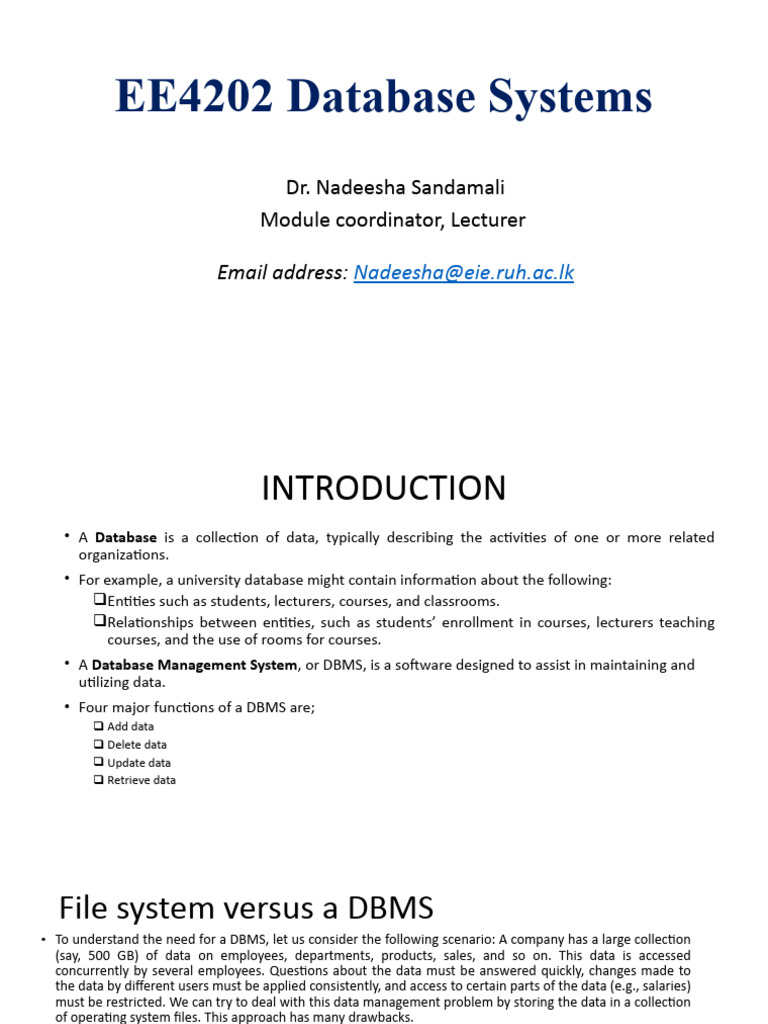 EE4202 Database Systems

Dr. Nadeesha Sandamali
Module coordinator, Lecturer

Email address: Nadeesha@eie.ruh.ac.lk

INTRODUCTION

• A **Database** is a collection of data, typically describing the activities of one or more related organizations.

• For example, a university database might contain information about the following:
❑Entities such as students, lecturers, courses, and classrooms.
❑Relationships between entities, such as students' enrollment in courses, lecturers teaching courses, and the use of rooms for courses.

• A **Database Management System**, or DBMS, is a software designed to assist in maintaining and utilizing data.

• Four major functions of a DBMS are;
❑ Add data
❑ Delete data
❑ Update data
❑ Retrieve data

File system versus a DBMS

• To understand the need for a DBMS, let us consider the following scenario: A company has a large collection (say, 500 GB) of data on employees, departments, products, sales, and so on. This data is accessed concurrently by several employees. Questions about the data must be answered quickly, changes made to the data by different users must be applied consistently, and access to certain parts of the data (e.g., salaries) must be restricted. We can try to deal with this data management problem by storing the data in a collection of operating system files. This approach has many drawbacks.